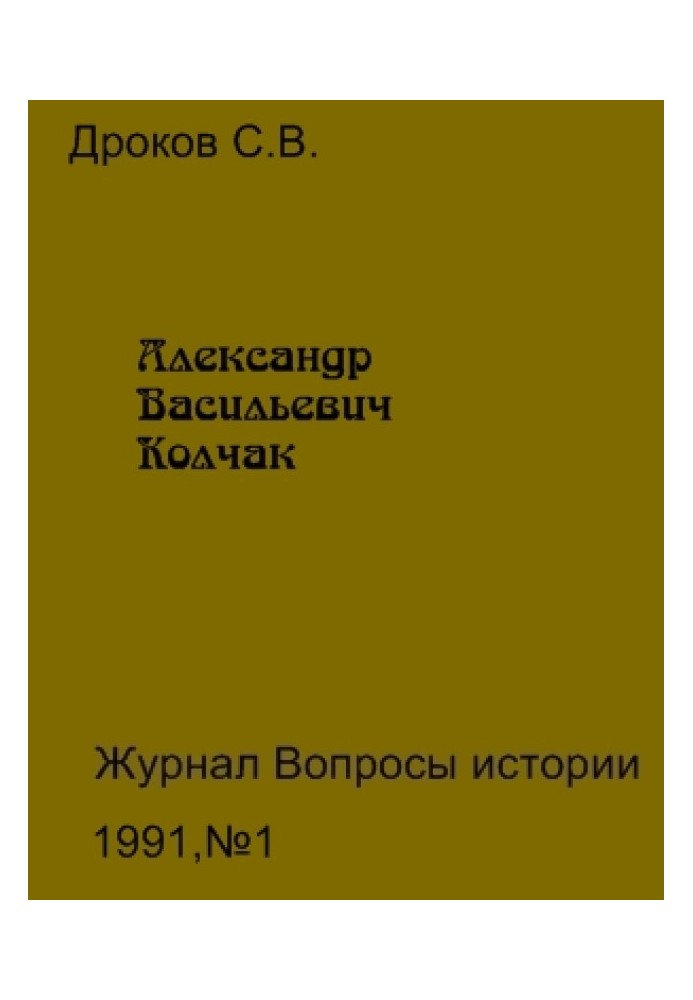 Дроков С.В.

Александр Васильевич Колчак

Журнал Вопросы истории

1991,№1